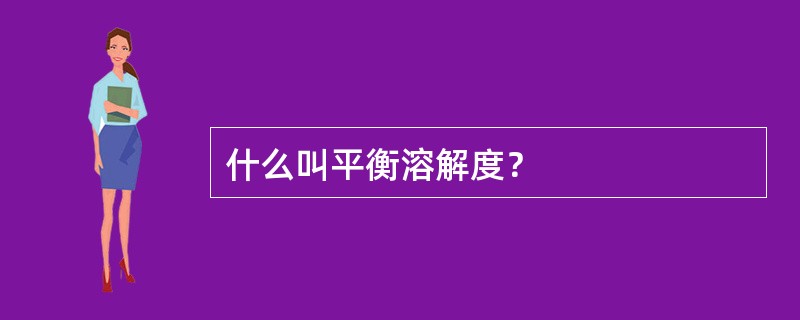 什么叫平衡溶解度？